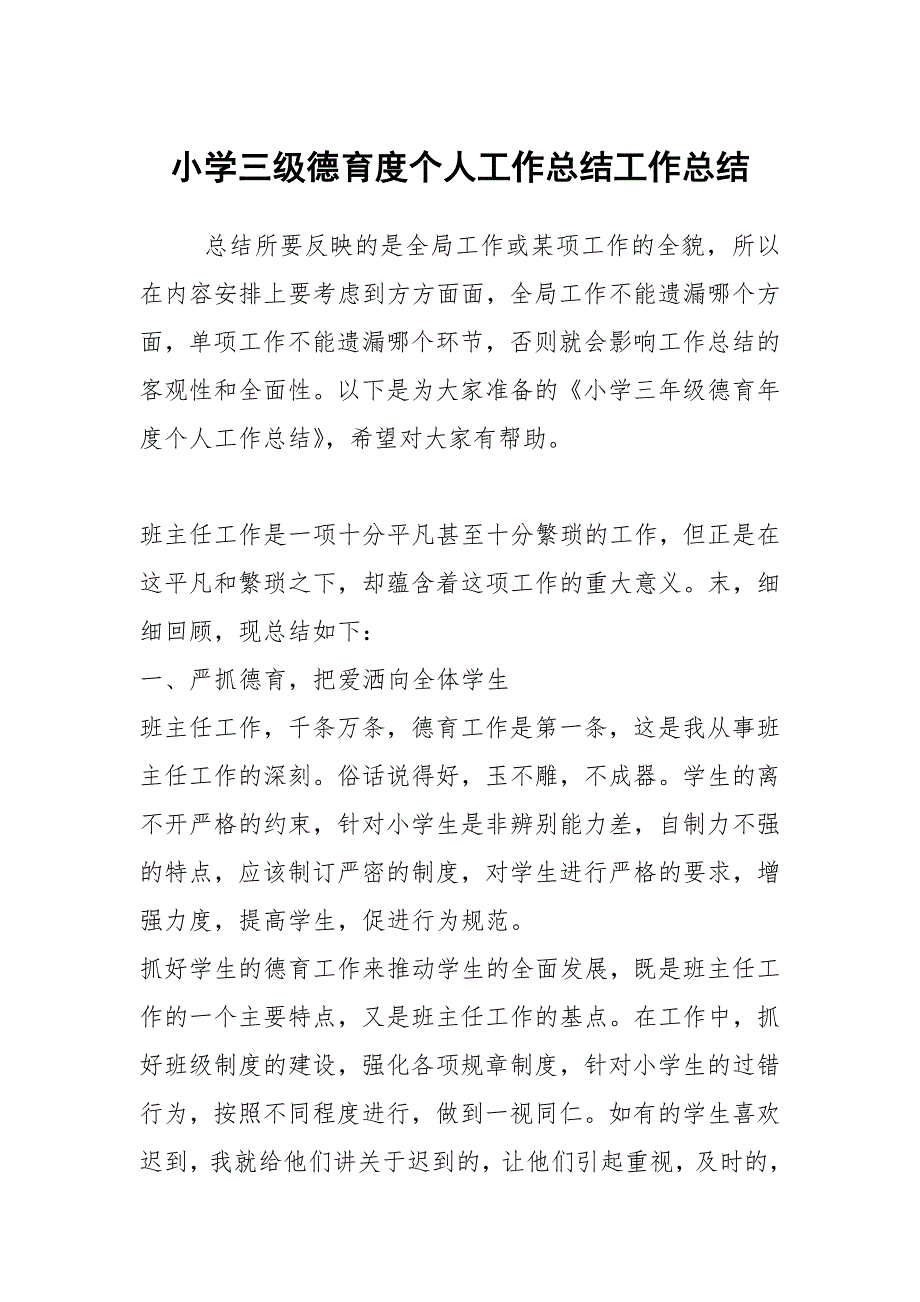 小学三级德育度个人工作总结工作总结

总结所要反映的是全局工作或某项工作的全貌，所以在内容安排上要考虑到方方面面，全局工作不能遗漏哪个方面，单项工作不能遗漏哪个环节，否则就会影响工作总结的客观性和全面性。以下是为大家准备的《小学三年级德育年度个人工作总结》，希望对大家有帮助。

班主任工作是一项十分平凡甚至十分繁琐的工作，但正是在这平凡和繁琐之下，却蕴含着这项工作的重大意义。末，细细回顾，现总结如下：

一、严抓德育，把爱洒向全体学生

班主任工作，千条万条，德育工作是第一条，这是我从事班主任工作的深刻。俗话说得好，玉不雕，不成器。学生的离不开严格的约束，针对小学生是非辨别能力差，自制力不强的特点，应该制订严密的制度，对学生进行严格的要求，增强力度，提高学生，促进行为规范。

抓好学生的德育工作来推动学生的全面发展，既是班主任工作的一个主要特点，又是班主任工作的基点。在工作中，抓好班级制度的建设，强化各项规章制度，针对小学生的过错行为，按照不同程度进行，做到一视同仁。如有的学生喜欢迟到，我就给他们讲关于迟到的，让他们引起重视，及时的，